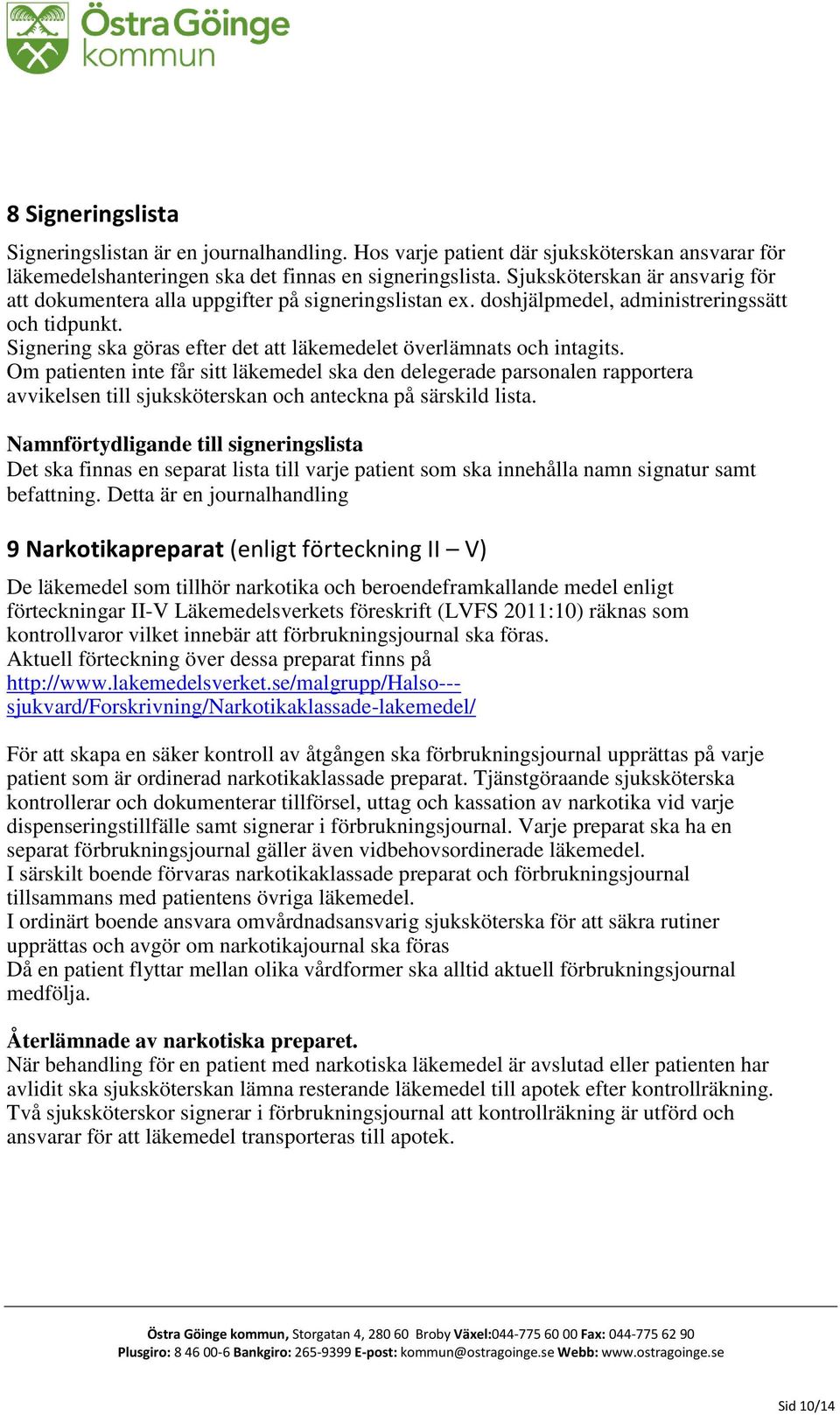 Östra Göinge kommun

8 Signeringslista

Signeringslistan är en journalhandling. Hos varje patient där sjuksköterskan ansvarar för läkemedelshanteringen ska det finnas en signeringslista. Sjuksköterskan är ansvarig för att dokumentera alla uppgifter på signeringslistan ex. doshjälpmedel, administreringssätt och tidpunkt.
Signering ska göras efter det att läkemedelet överlämnats och intagits.
Om patienten inte får sitt läkemedel ska den delegerade parsonalen rapportera avvikelsen till sjuksköterskan och anteckna på särskild lista.

Namnförtydligande till signeringslista
Det ska finnas en separat lista till varje patient som ska innehålla namn signatur samt befattning. Detta är en journalhandling

9 Narkotikapreparat (enligt förteckning II – V)

De läkemedel som tillhör narkotika och beroendeframkallande medel enligt förteckningar II-V Läkemedelsverkets föreskrift (LVFS 2011:10) räknas som kontrollvaror vilket innebär att förbrukningsjournal ska föras.
Aktuell förteckning över dessa preparat finns på
http://www.lakemedelsverket.se/malgrupp/Halso---sjukvard/Forskrivning/Narkotikaklassade-lakemedel/

För att skapa en säker kontroll av åtgången ska förbrukningsjournal upprättas på varje patient som är ordinerad narkotikaklassade preparat. Tjänstgöraande sjuksköterska kontrollerar och dokumenterar tillförsel, uttag och kassation av narkotika vid varje dispenseringstillfälle samt signerar i förbrukningsjournal. Varje preparat ska ha en separat förbrukningsjournal gäller även vidbehovsordinerade läkemedel.
I särskilt boende förvaras narkotikaklassade preparat och förbrukningsjournal tillsammans med patientens övriga läkemedel.
I ordinärt boende ansvara omvårdnadsansvarig sjuksköterska för att säkra rutiner upprättas och avgör om narkotikajournal ska föras
Då en patient flyttar mellan olika vårdformer ska alltid aktuell förbrukningsjournal medfölja.

Återlämnade av narkotiska preparet.
När behandling för en patient med narkotiska läkemedel är avslutad eller patienten har avlidit ska sjuksköterskan lämna resterande läkemedel till apotek efter kontrollräkning. Två sjuksköterskor signerar i förbrukningsjournal att kontrollräkning är utförd och ansvarar för att läkemedel transporteras till apotek.

Östra Göinge kommun, Storgatan 4, 280 60 Broby Växel:044-775 60 00 Fax: 044-775 62 90
Plusgiro: 8 46 00-6 Bankgiro: 265-9399 E-post: kommun@ostragoinge.se Webb: www.ostragoinge.se

Sid 10/14